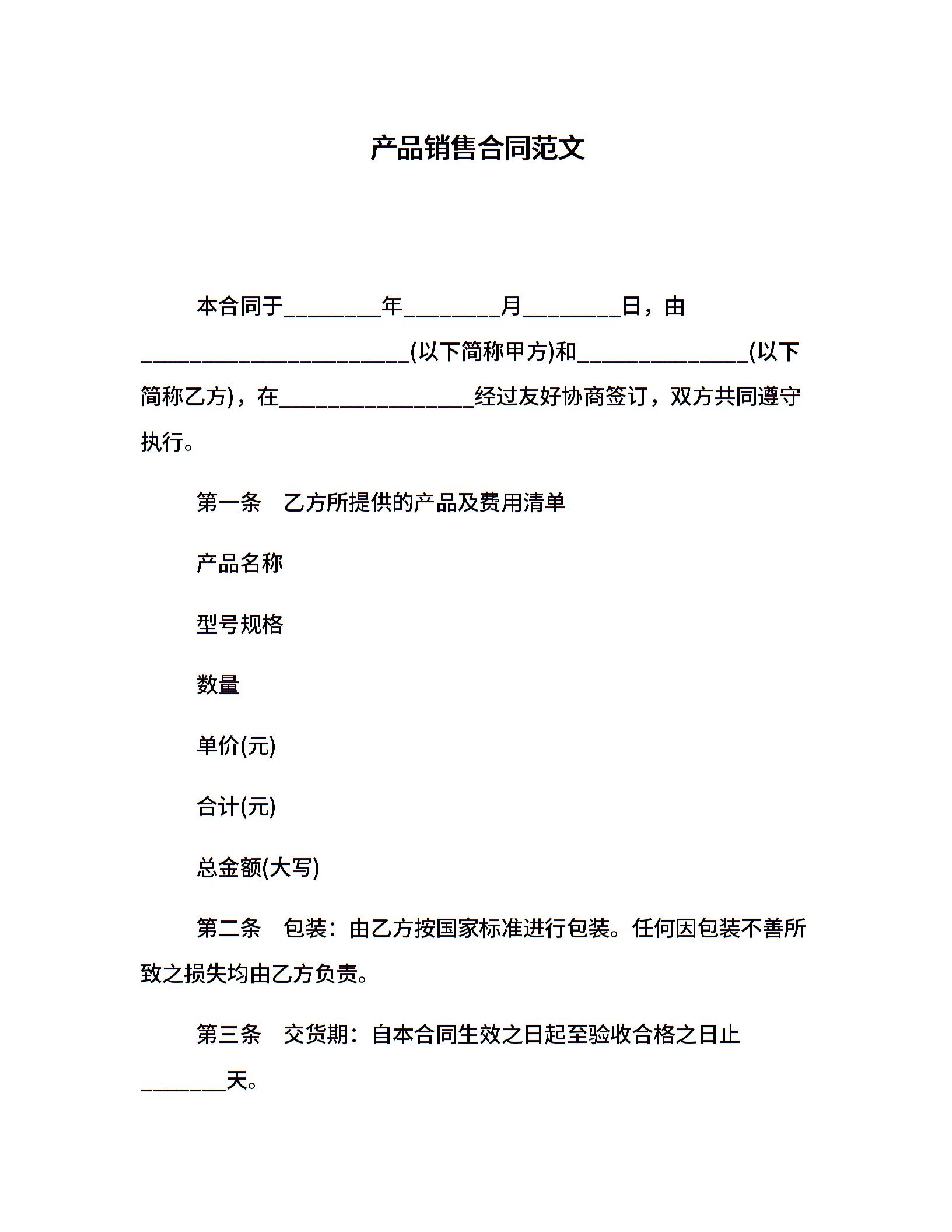 产品销售合同范文

本合同于________年________月________日，由______________________(以下简称甲方)和______________(以下简称乙方)，在________________经过友好协商签订，双方共同遵守执行。

第一条　乙方所提供的产品及费用清单

产品名称

型号规格

数量

单价(元)

合计(元)

总金额(大写)

第二条　包装：由乙方按国家标准进行包装。任何因包装不善所致之损失均由乙方负责。

第三条　交货期：自本合同生效之日起至验收合格之日止_______天。